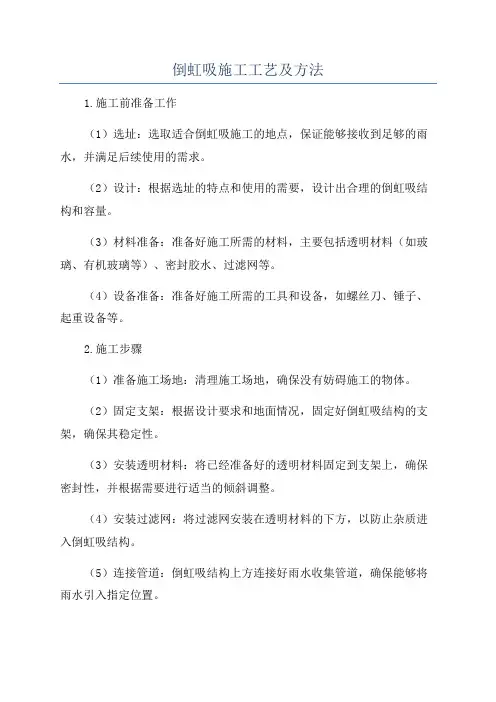 倒虹吸施工工艺及方法

1.施工前准备工作

（1）选址：选取适合倒虹吸施工的地点，保证能够接收到足够的雨水，并满足后续使用的需求。

（2）设计：根据选址的特点和使用的需要，设计出合理的倒虹吸结构和容量。

（3）材料准备：准备好施工所需的材料，主要包括透明材料（如玻璃、有机玻璃等）、密封胶水、过滤网等。

（4）设备准备：准备好施工所需的工具和设备，如螺丝刀、锤子、起重设备等。

2.施工步骤

（1）准备施工场地：清理施工场地，确保没有妨碍施工的物体。

（2）固定支架：根据设计要求和地面情况，固定好倒虹吸结构的支架，确保其稳定性。

（3）安装透明材料：将已经准备好的透明材料固定到支架上，确保密封性，并根据需要进行适当的倾斜调整。

（4）安装过滤网：将过滤网安装在透明材料的下方，以防止杂质进入倒虹吸结构。

（5）连接管道：倒虹吸结构上方连接好雨水收集管道，确保能够将雨水引入指定位置。